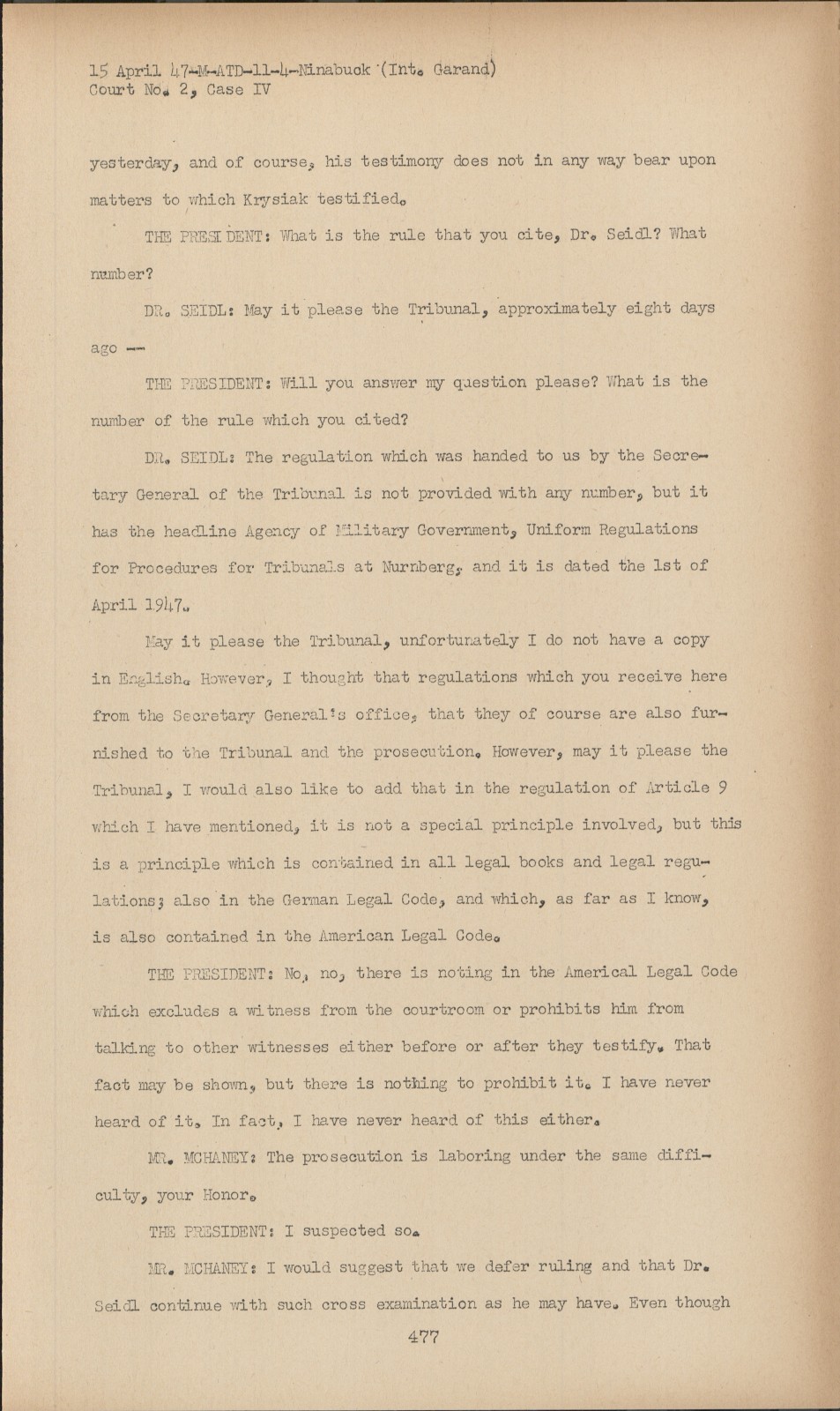 15 April 47-M-ATD-11-4-Ninabuck (Int. Garand)
Court No. 2, Case IV

yesterday, and of course, his testimony does not in any way bear upon matters to which Krysiak testified.

THE PRESIDENT: What is the rule that you cite, Dr. Seidl? What number?

DR. SEIDL: May it please the Tribunal, approximately eight days ago --

THE PRESIDENT: Will you answer my question please? What is the number of the rule which you cited?

DR. SEIDL: The regulation which was handed to us by the Secretary General of the Tribunal is not provided with any number, but it has the headline Agency of Military Government, Uniform Regulations for Procedures for Tribunals at Nurnberg, and it is dated the 1st of April 1947.

May it please the Tribunal, unfortunately I do not have a copy in English. However, I thought that regulations which you receive here from the Secretary General's office, that they of course are also furnished to the Tribunal and the prosecution. However, may it please the Tribunal, I would also like to add that in the regulation of Article 9 which I have mentioned, it is not a special principle involved, but this is a principle which is contained in all legal books and legal regulations; also in the German Legal Code, and which, as far as I know, is also contained in the American Legal Code.

THE PRESIDENT: No, no, there is noting in the Americal Legal Code which excludes a witness from the courtroom or prohibits him from talking to other witnesses either before or after they testify. That fact may be shown, but there is nothing to prohibit it. I have never heard of it. In fact, I have never heard of this either.

MR. MCHANEY: The prosecution is laboring under the same difficulty, your Honor.

THE PRESIDENT: I suspected so.

MR. MCHANEY: I would suggest that we defer ruling and that Dr. Seidl continue with such cross examination as he may have. Even though

477